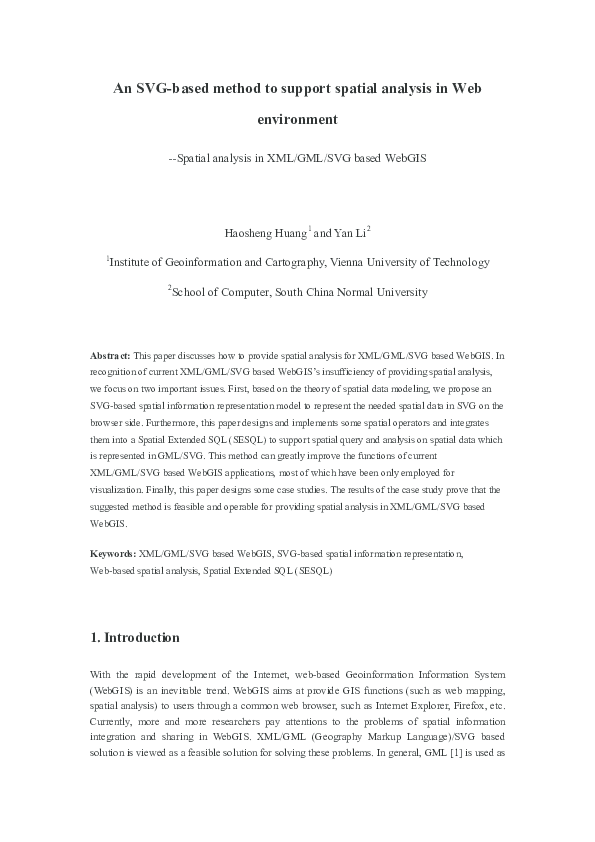 An SVG-based method to support spatial analysis in Web environment

--Spatial analysis in XML/GML/SVG based WebGIS

Haosheng Huang$^1$ and Yan Li$^2$

$^1$Institute of Geoinformation and Cartography, Vienna University of Technology

$^2$School of Computer, South China Normal University

Abstract: This paper discusses how to provide spatial analysis for XML/GML/SVG based WebGIS. In recognition of current XML/GML/SVG based WebGIS's insufficiency of providing spatial analysis, we focus on two important issues. First, based on the theory of spatial data modeling, we propose an SVG-based spatial information representation model to represent the needed spatial data in SVG on the browser side. Furthermore, this paper designs and implements some spatial operators and integrates them into a Spatial Extended SQL (SESQL) to support spatial query and analysis on spatial data which is represented in GML/SVG. This method can greatly improve the functions of current XML/GML/SVG based WebGIS applications, most of which have been only employed for visualization. Finally, this paper designs some case studies. The results of the case study prove that the suggested method is feasible and operable for providing spatial analysis in XML/GML/SVG based WebGIS.

Keywords: XML/GML/SVG based WebGIS, SVG-based spatial information representation, Web-based spatial analysis, Spatial Extended SQL (SESQL)

1. Introduction

With the rapid development of the Internet, web-based Geoinformation Information System (WebGIS) is an inevitable trend. WebGIS aims at provide GIS functions (such as web mapping, spatial analysis) to users through a common web browser, such as Internet Explorer, Firefox, etc. Currently, more and more researchers pay attentions to the problems of spatial information integration and sharing in WebGIS. XML/GML (Geography Markup Language)/SVG based solution is viewed as a feasible solution for solving these problems. In general, GML [1] is used as